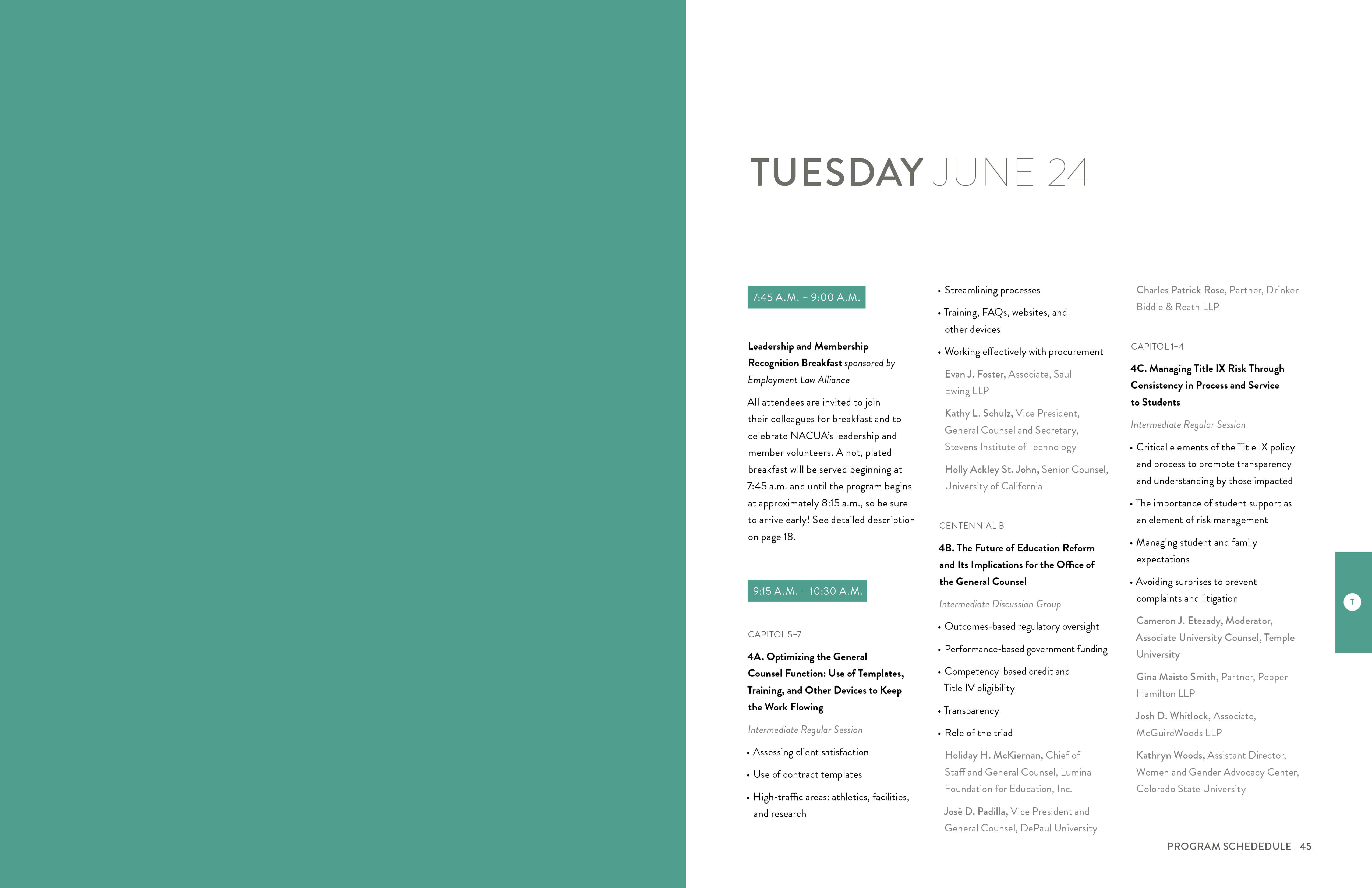 TUESDAY JUNE 24

7:45 A.M. – 9:00 A.M.

Leadership and Membership Recognition Breakfast sponsored by Employment Law Alliance

All attendees are invited to join their colleagues for breakfast and to celebrate NACUA's leadership and member volunteers. A hot, plated breakfast will be served beginning at 7:45 a.m. and until the program begins at approximately 8:15 a.m., so be sure to arrive early! See detailed description on page 18.

9:15 A.M. – 10:30 A.M.

CAPITOL 5–7

4A. Optimizing the General Counsel Function: Use of Templates, Training, and Other Devices to Keep the Work Flowing

Intermediate Regular Session

• Assessing client satisfaction
• Use of contract templates
• High-traffic areas: athletics, facilities, and research
• Streamlining processes
• Training, FAQs, websites, and other devices
• Working effectively with procurement

Evan J. Foster, Associate, Saul Ewing LLP

Kathy L. Schulz, Vice President, General Counsel and Secretary, Stevens Institute of Technology

Holly Ackley St. John, Senior Counsel, University of California

CENTENNIAL B

4B. The Future of Education Reform and Its Implications for the Office of the General Counsel

Intermediate Discussion Group

• Outcomes-based regulatory oversight
• Performance-based government funding
• Competency-based credit and Title IV eligibility
• Transparency
• Role of the triad

Holiday H. McKiernan, Chief of Staff and General Counsel, Lumina Foundation for Education, Inc.

José D. Padilla, Vice President and General Counsel, DePaul University

Charles Patrick Rose, Partner, Drinker Biddle & Reath LLP

CAPITOL 1–4

4C. Managing Title IX Risk Through Consistency in Process and Service to Students

Intermediate Regular Session

• Critical elements of the Title IX policy and process to promote transparency and understanding by those impacted
• The importance of student support as an element of risk management
• Managing student and family expectations
• Avoiding surprises to prevent complaints and litigation

Cameron J. Etezady, Moderator, Associate University Counsel, Temple University

Gina Maisto Smith, Partner, Pepper Hamilton LLP

Josh D. Whitlock, Associate, McGuireWoods LLP

Kathryn Woods, Assistant Director, Women and Gender Advocacy Center, Colorado State University

T

PROGRAM SCHEDEDULE 45